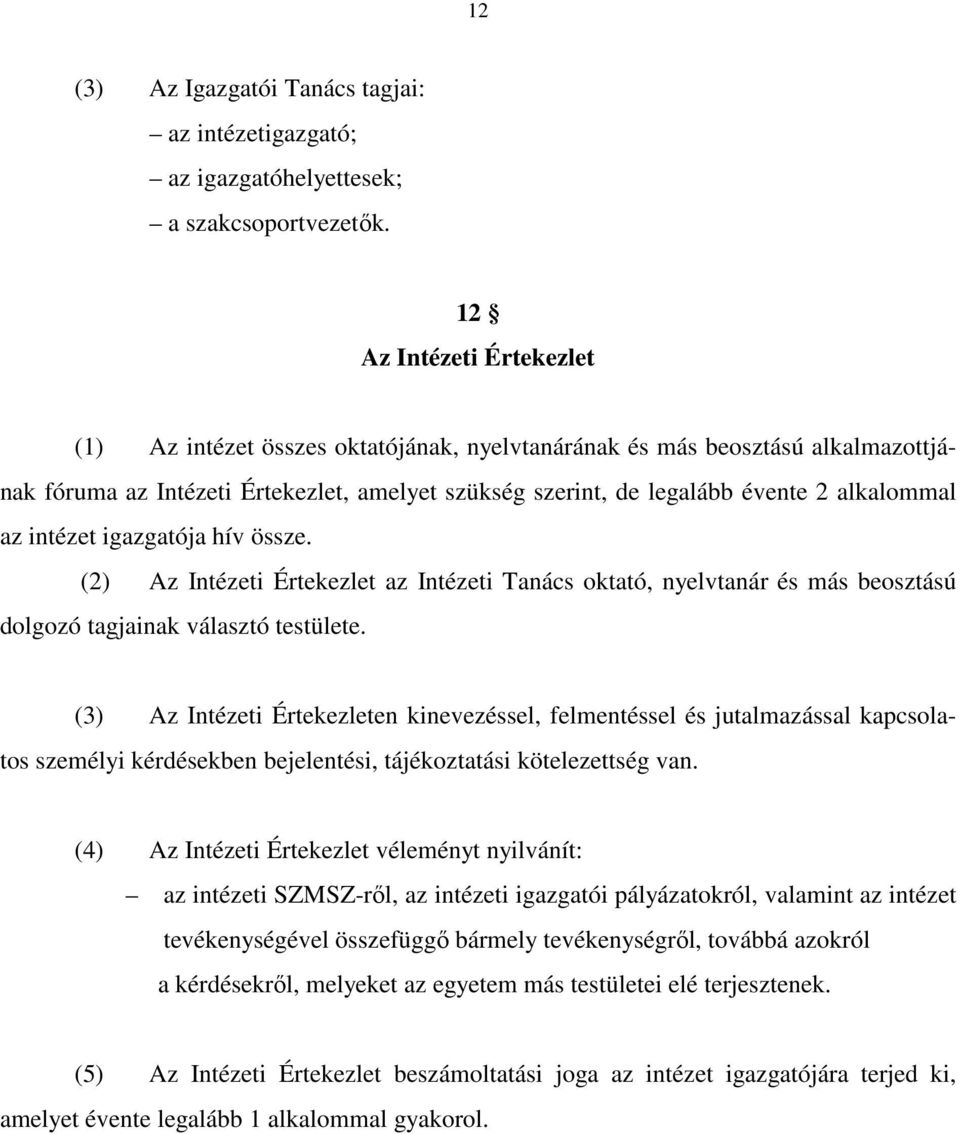 12

(3) Az Igazgatói Tanács tagjai:
– az intézetigazgató;
– az igazgatóhelyettesek;
– a szakcsoportvezetők.

12 §
Az Intézeti Értekezlet

(1) Az intézet összes oktatójának, nyelvtanárának és más beosztású alkalmazottjának fóruma az Intézeti Értekezlet, amelyet szükség szerint, de legalább évente 2 alkalommal az intézet igazgatója hív össze.

(2) Az Intézeti Értekezlet az Intézeti Tanács oktató, nyelvtanár és más beosztású dolgozó tagjainak választó testülete.

(3) Az Intézeti Értekezleten kinevezéssel, felmentéssel és jutalmazással kapcsolatos személyi kérdésekben bejelentési, tájékoztatási kötelezettség van.

(4) Az Intézeti Értekezlet véleményt nyilvánít:
– az intézeti SZMSZ-ről, az intézeti igazgatói pályázatokról, valamint az intézet tevékenységével összefüggő bármely tevékenységről, továbbá azokról a kérdésekről, melyeket az egyetem más testületei elé terjesztenek.

(5) Az Intézeti Értekezlet beszámoltatási joga az intézet igazgatójára terjed ki, amelyet évente legalább 1 alkalommal gyakorol.